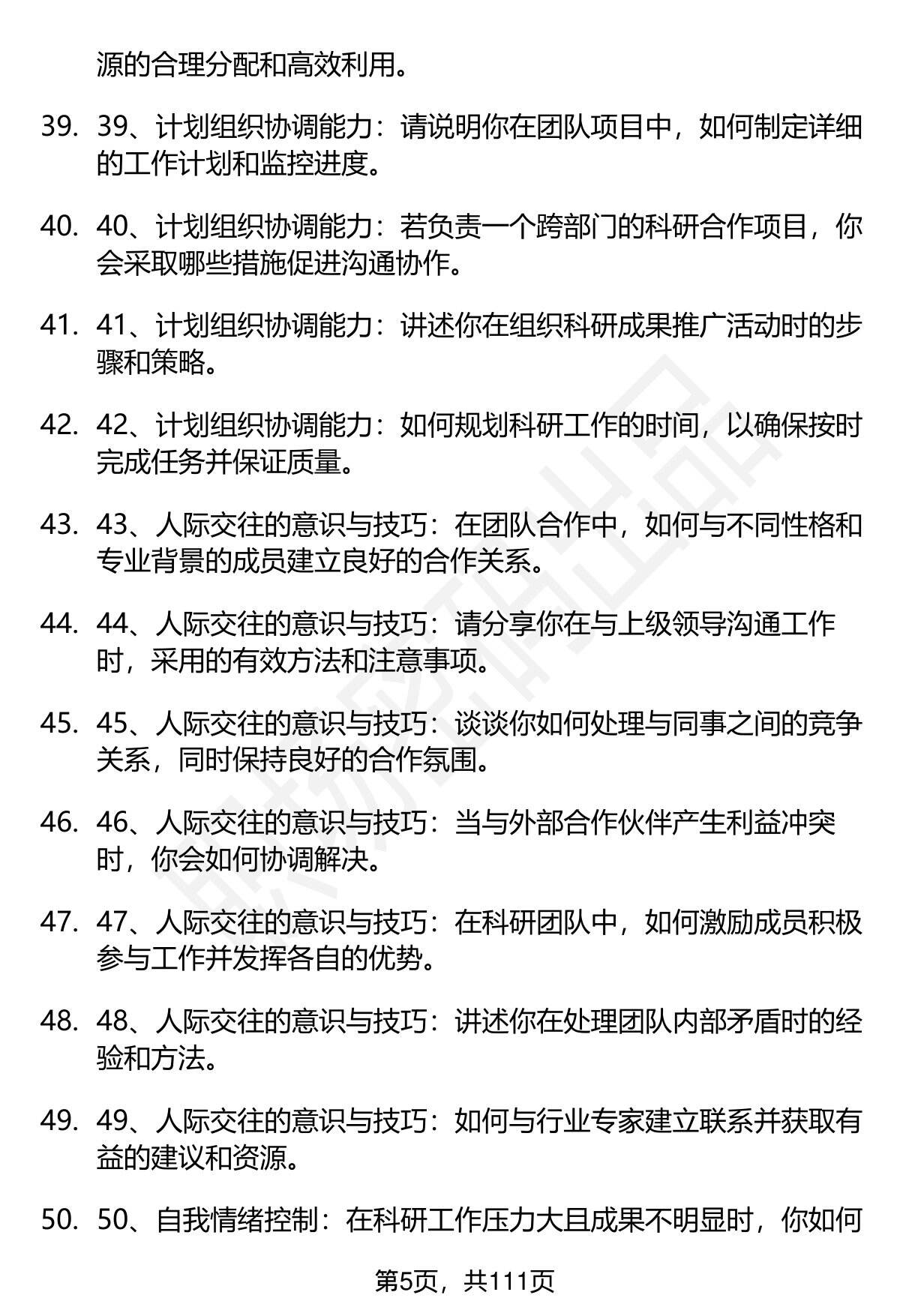 源的合理分配和高效利用。

39. 39、计划组织协调能力：请说明你在团队项目中，如何制定详细的工作计划和监控进度。

40. 40、计划组织协调能力：若负责一个跨部门的科研合作项目，你会采取哪些措施促进沟通协作。

41. 41、计划组织协调能力：讲述你在组织科研成果推广活动时的步骤和策略。

42. 42、计划组织协调能力：如何规划科研工作的时间，以确保按时完成任务并保证质量。

43. 43、人际交往的意识与技巧：在团队合作中，如何与不同性格和专业背景的成员建立良好的合作关系。

44. 44、人际交往的意识与技巧：请分享你在与上级领导沟通工作时，采用的有效方法和注意事项。

45. 45、人际交往的意识与技巧：谈谈你如何处理与同事之间的竞争关系，同时保持良好的合作氛围。

46. 46、人际交往的意识与技巧：当与外部合作伙伴产生利益冲突时，你会如何协调解决。

47. 47、人际交往的意识与技巧：在科研团队中，如何激励成员积极参与工作并发挥各自的优势。

48. 48、人际交往的意识与技巧：讲述你在处理团队内部矛盾时的经验和方法。

49. 49、人际交往的意识与技巧：如何与行业专家建立联系并获取有益的建议和资源。

50. 50、自我情绪控制：在科研工作压力大且成果不明显时，你如何

第5页，共111页